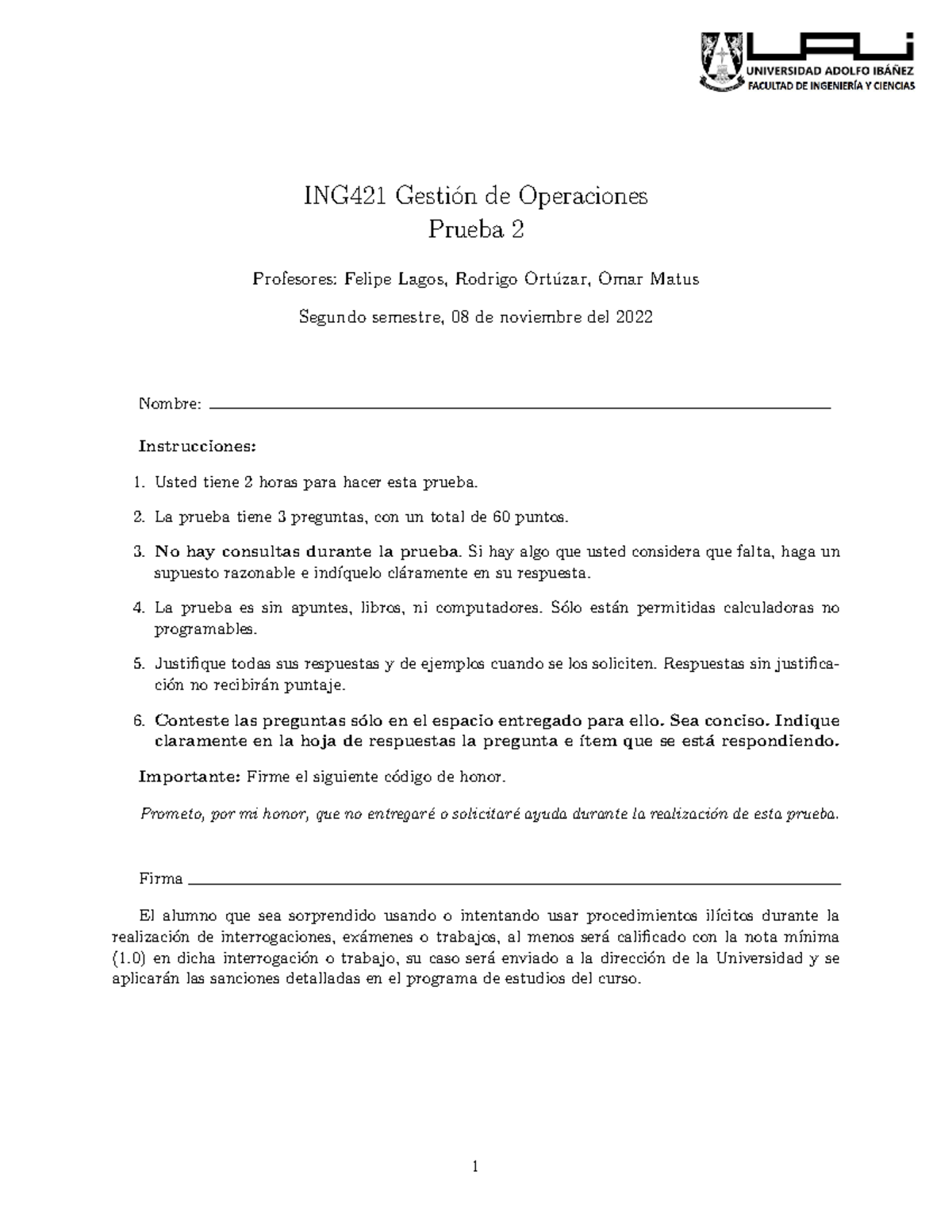 UAI
UNIVERSIDAD ADOLFO IBÁÑEZ
FACULTAD DE INGENIERÍA Y CIENCIAS

ING421 Gestión de Operaciones
Prueba 2

Profesores: Felipe Lagos, Rodrigo Ortúzar, Omar Matus

Segundo semestre, 08 de noviembre del 2022

Nombre:

Instrucciones:

1. Usted tiene 2 horas para hacer esta prueba.

2. La prueba tiene 3 preguntas, con un total de 60 puntos.

3. No hay consultas durante la prueba. Si hay algo que usted considera que falta, haga un supuesto razonable e indíquelo cláramente en su respuesta.

4. La prueba es sin apuntes, libros, ni computadores. Sólo están permitidas calculadoras no programables.

5. Justifique todas sus respuestas y de ejemplos cuando se los soliciten. Respuestas sin justificación no recibirán puntaje.

6. Conteste las preguntas sólo en el espacio entregado para ello. Sea conciso. Indique claramente en la hoja de respuestas la pregunta e ítem que se está respondiendo.

Importante: Firme el siguiente código de honor.

Prometo, por mi honor, que no entregaré o solicitaré ayuda durante la realización de esta prueba.

Firma

El alumno que sea sorprendido usando o intentando usar procedimientos ilícitos durante la realización de interrogaciones, exámenes o trabajos, al menos será calificado con la nota mínima (1.0) en dicha interrogación o trabajo, su caso será enviado a la dirección de la Universidad y se aplicarán las sanciones detalladas en el programa de estudios del curso.

1